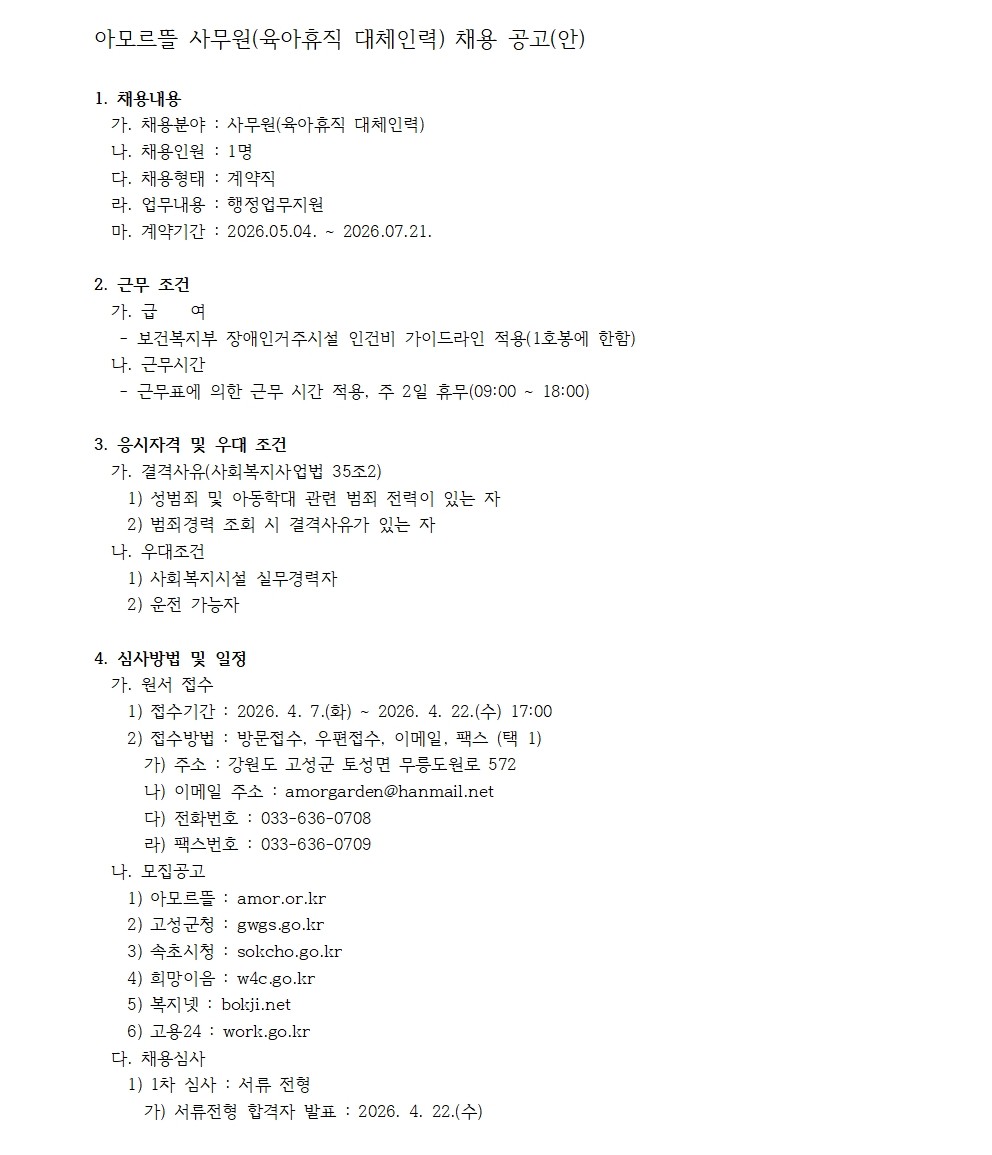 아모르뜰 사무원(육아휴직 대체인력) 채용 공고(안)

1. 채용내용
가. 채용분야 : 사무원(육아휴직 대체인력)
나. 채용인원 : 1명
다. 채용형태 : 계약직
라. 업무내용 : 행정업무지원
마. 계약기간 : 2026.05.04. ~ 2026.07.21.

2. 근무 조건
가. 급 여
- 보건복지부 장애인거주시설 인건비 가이드라인 적용(1호봉에 한함)
나. 근무시간
- 근무표에 의한 근무 시간 적용, 주 2일 휴무(09:00 ~ 18:00)

3. 응시자격 및 우대 조건
가. 결격사유(사회복지사업법 35조2)
1) 성범죄 및 아동학대 관련 범죄 전력이 있는 자
2) 범죄경력 조회 시 결격사유가 있는 자
나. 우대조건
1) 사회복지시설 실무경력자
2) 운전 가능자

4. 심사방법 및 일정
가. 원서 접수
1) 접수기간 : 2026. 4. 7.(화) ~ 2026. 4. 22.(수) 17:00
2) 접수방법 : 방문접수, 우편접수, 이메일, 팩스 (택 1)
가) 주소 : 강원도 고성군 토성면 무릉도원로 572
나) 이메일 주소 : amorgarden@hanmail.net
다) 전화번호 : 033-636-0708
라) 팩스번호 : 033-636-0709
나. 모집공고
1) 아모르뜰 : amor.or.kr
2) 고성군청 : gwgs.go.kr
3) 속초시청 : sokcho.go.kr
4) 희망이음 : w4c.go.kr
5) 복지넷 : bokji.net
6) 고용24 : work.go.kr
다. 채용심사
1) 1차 심사 : 서류 전형
가) 서류전형 합격자 발표 : 2026. 4. 22.(수)